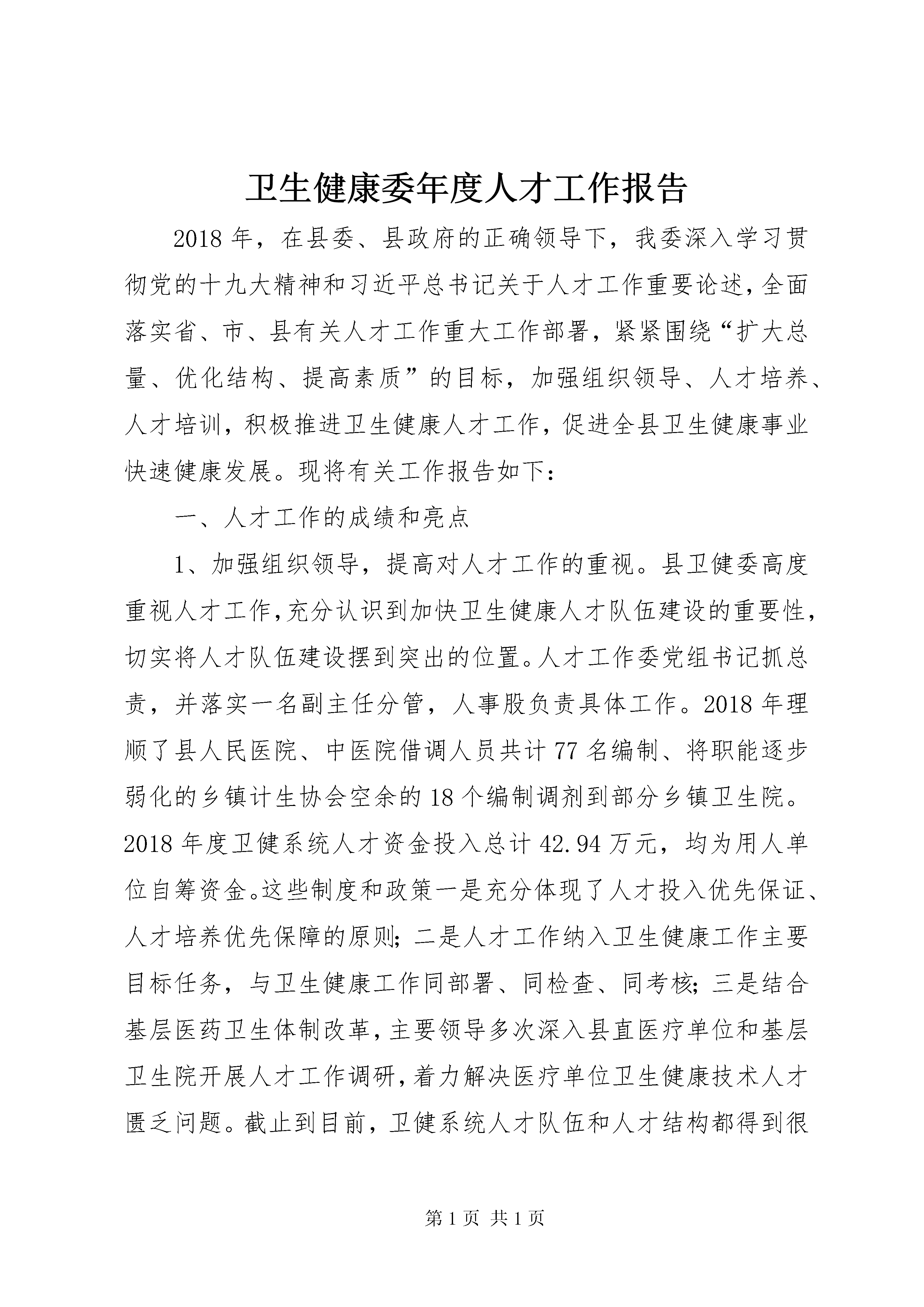 卫生健康委年度人才工作报告

2018年，在县委、县政府的正确领导下，我委深入学习贯彻党的十九大精神和习近平总书记关于人才工作重要论述，全面落实省、市、县有关人才工作重大工作部署，紧紧围绕“扩大总量、优化结构、提高素质”的目标，加强组织领导、人才培养、人才培训，积极推进卫生健康人才工作，促进全县卫生健康事业快速健康发展。现将有关工作报告如下：

一、人才工作的成绩和亮点

1、加强组织领导，提高对人才工作的重视。县卫健委高度重视人才工作，充分认识到加快卫生健康人才队伍建设的重要性，切实将人才队伍建设摆到突出的位置。人才工作委党组书记抓总责，并落实一名副主任分管，人事股负责具体工作。2018年理顺了县人民医院、中医院借调人员共计77名编制、将职能逐步弱化的乡镇计生协会空余的18个编制调剂到部分乡镇卫生院。2018年度卫健系统人才资金投入总计42.94万元，均为用人单位自筹资金。这些制度和政策一是充分体现了人才投入优先保证、人才培养优先保障的原则；二是人才工作纳入卫生健康工作主要目标任务，与卫生健康工作同部署、同检查、同考核；三是结合基层医药卫生体制改革，主要领导多次深入县直医疗单位和基层卫生院开展人才工作调研，着力解决医疗单位卫生健康技术人才匮乏问题。截止到目前，卫健系统人才队伍和人才结构都得到很

第1页 共1页